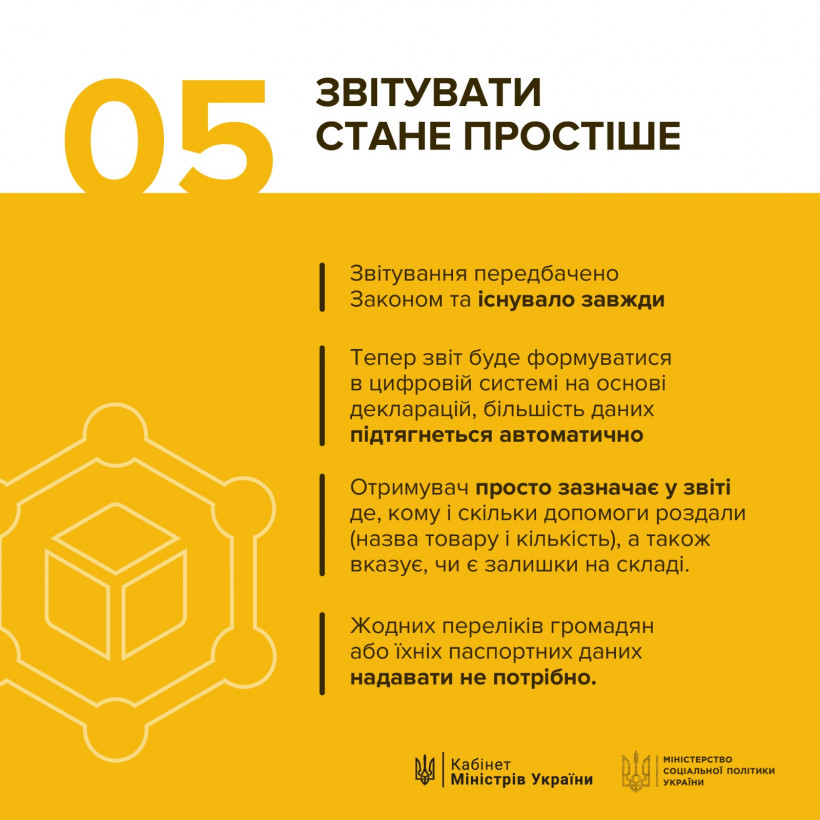 05

ЗВІТУВАТИ СТАНЕ ПРОСТІШЕ

Звітування передбачено Законом та існувало завжди

Тепер звіт буде формуватися в цифровій системі на основі декларацій, більшість даних підтягнеться автоматично

Отримувач просто зазначає у звіті де, кому і скільки допомоги роздали (назва товару і кількість), а також вказує, чи є залишки на складі.

Жодних переліків громадян або їхніх паспортних даних надавати не потрібно.

Кабінет Міністрів України

МІНІСТЕРСТВО СОЦІАЛЬНОЇ ПОЛІТИКИ УКРАЇНИ